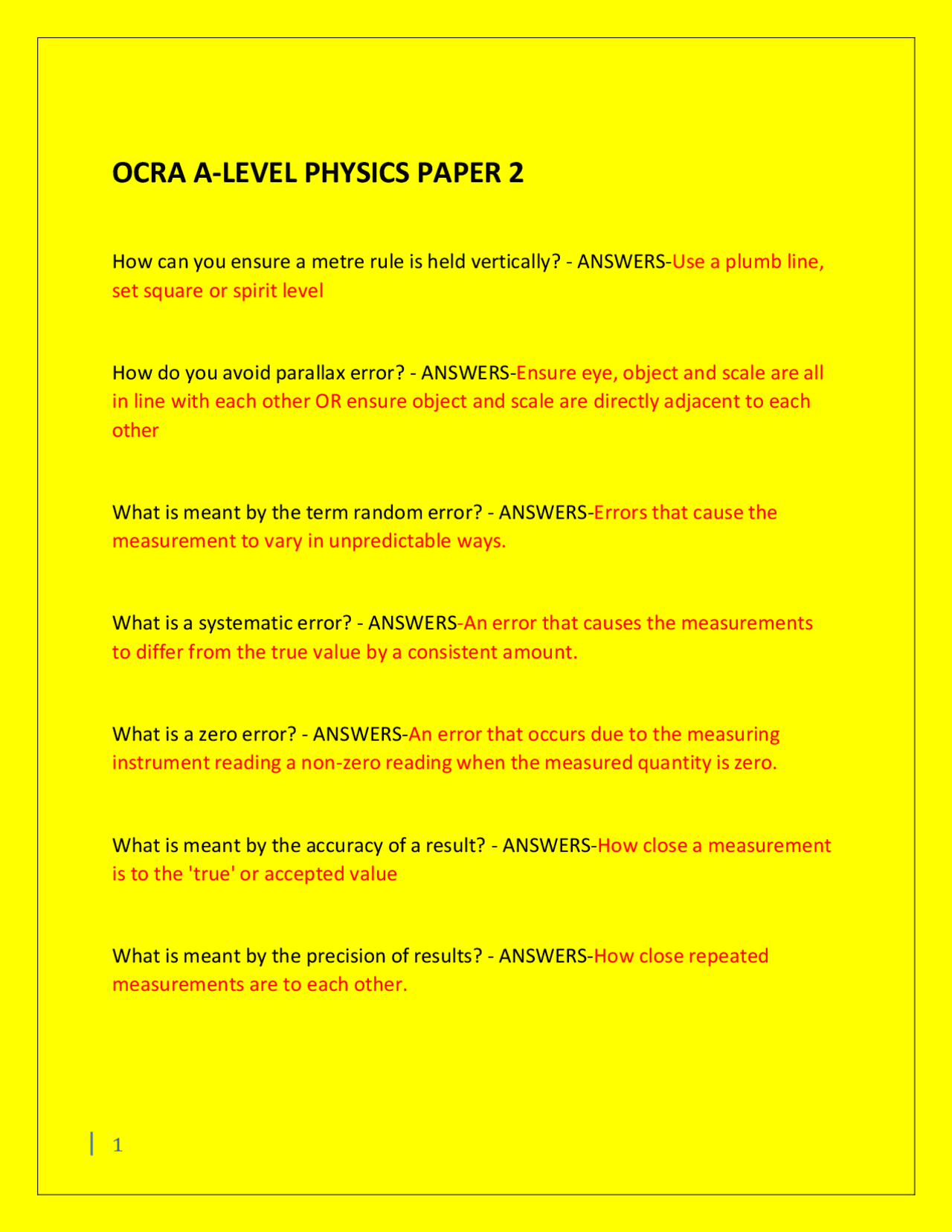 OCRA A-LEVEL PHYSICS PAPER 2

How can you ensure a metre rule is held vertically? - ANSWERS-Use a plumb line, set square or spirit level

How do you avoid parallax error? - ANSWERS-Ensure eye, object and scale are all in line with each other OR ensure object and scale are directly adjacent to each other

What is meant by the term random error? - ANSWERS-Errors that cause the measurement to vary in unpredictable ways.

What is a systematic error? - ANSWERS-An error that causes the measurements to differ from the true value by a consistent amount.

What is a zero error? - ANSWERS-An error that occurs due to the measuring instrument reading a non-zero reading when the measured quantity is zero.

What is meant by the accuracy of a result? - ANSWERS-How close a measurement is to the 'true' or accepted value

What is meant by the precision of results? - ANSWERS-How close repeated measurements are to each other.

1